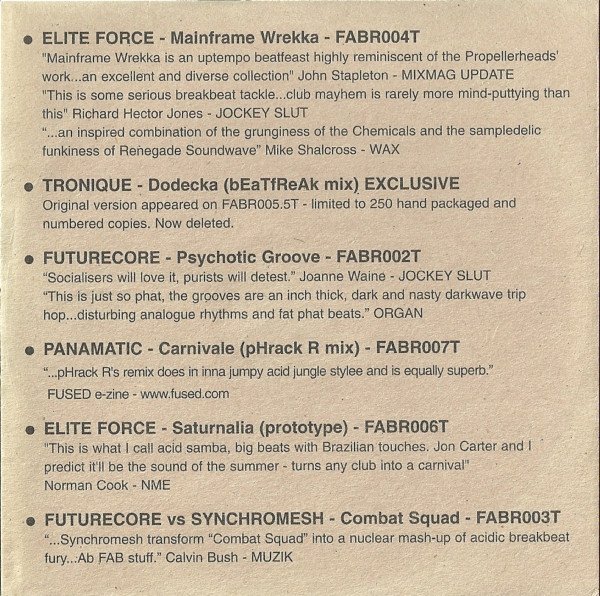 ● ELITE FORCE - Mainframe Wrekka - FABR004T
"Mainframe Wrekka is an uptempo beatfeast highly reminiscent of the Propellerheads' work...an excellent and diverse collection" John Stapleton - MIXMAG UPDATE
"This is some serious breakbeat tackle...club mayhem is rarely more mind-puttying than this" Richard Hector Jones - JOCKEY SLUT
"...an inspired combination of the grunginess of the Chemicals and the sampledelic funkiness of Renegade Soundwave" Mike Shalcross - WAX

● TRONIQUE - Dodecka (bEaTfReAk mix) EXCLUSIVE
Original version appeared on FABR005.5T - limited to 250 hand packaged and numbered copies. Now deleted.

● FUTURECORE - Psychotic Groove - FABR002T
"Socialisers will love it, purists will detest." Joanne Waine - JOCKEY SLUT
"This is just so phat, the grooves are an inch thick, dark and nasty darkwave trip hop...disturbing analogue rhythms and fat phat beats." ORGAN

● PANAMATIC - Carnivale (pHrack R mix) - FABR007T
"...pHrack R's remix does in inna jumpy acid jungle stylee and is equally superb."
FUSED e-zine - www.fused.com

● ELITE FORCE - Saturnalia (prototype) - FABR006T
"This is what I call acid samba, big beats with Brazilian touches. Jon Carter and I predict it'll be the sound of the summer - turns any club into a carnival"
Norman Cook - NME

● FUTURECORE vs SYNCHROMESH - Combat Squad - FABR003T
"...Synchromesh transform "Combat Squad" into a nuclear mash-up of acidic breakbeat fury...Ab FAB stuff." Calvin Bush - MUZIK